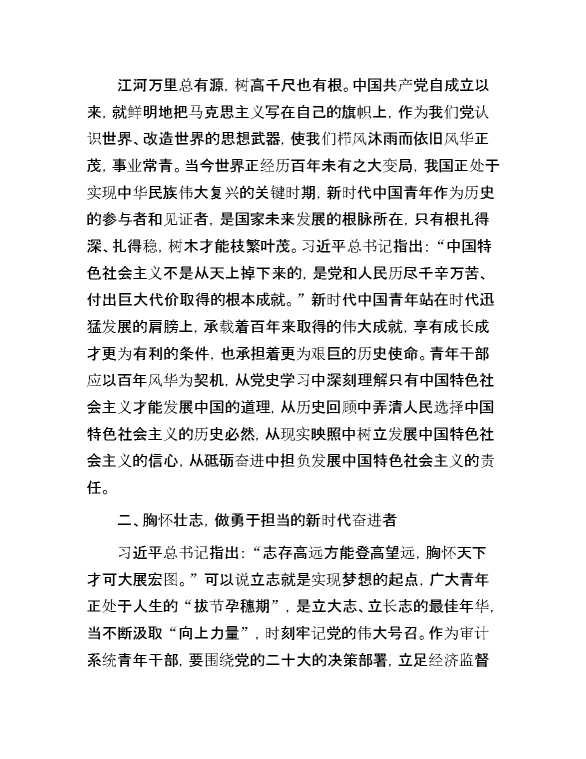 江河万里总有源，树高千尺也有根。中国共产党自成立以来，就鲜明地把马克思主义写在自己的旗帜上，作为我们党认识世界、改造世界的思想武器，使我们栉风沐雨而依旧风华正茂，事业常青。当今世界正经历百年未有之大变局，我国正处于实现中华民族伟大复兴的关键时期，新时代中国青年作为历史的参与者和见证者，是国家未来发展的根脉所在，只有根扎得深、扎得稳，树木才能枝繁叶茂。习近平总书记指出：“中国特色社会主义不是从天上掉下来的，是党和人民历尽千辛万苦、付出巨大代价取得的根本成就。”新时代中国青年站在时代迅猛发展的肩膀上，承载着百年来取得的伟大成就，享有成长成才更为有利的条件，也承担着更为艰巨的历史使命。青年干部应以百年风华为契机，从党史学习中深刻理解只有中国特色社会主义才能发展中国的道理，从历史回顾中弄清人民选择中国特色社会主义的历史必然，从现实映照中树立发展中国特色社会主义的信心，从砥砺奋进中担负发展中国特色社会主义的责任。

二、胸怀壮志，做勇于担当的新时代奋进者

习近平总书记指出：“志存高远方能登高望远，胸怀天下才可大展宏图。”可以说立志就是实现梦想的起点，广大青年正处于人生的“拔节孕穗期”，是立大志、立长志的最佳年华，当不断汲取“向上力量”，时刻牢记党的伟大号召。作为审计系统青年干部，要围绕党的二十大的决策部署，立足经济监督